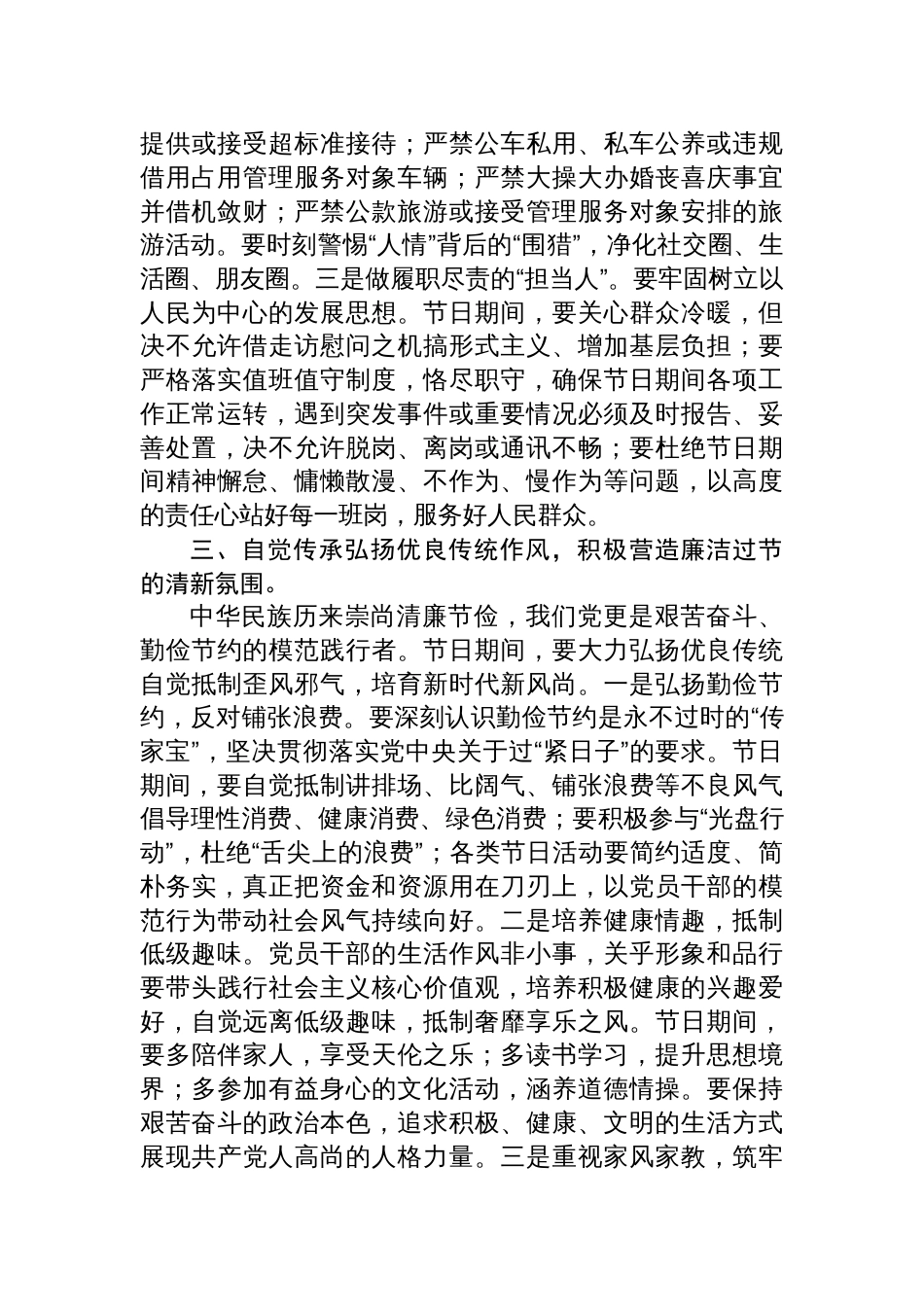 提供或接受超标准接待；严禁公车私用、私车公养或违规借用占用管理服务对象车辆；严禁大操大办婚丧喜庆事宜并借机敛财；严禁公款旅游或接受管理服务对象安排的旅游活动。要时刻警惕“人情”背后的“围猎”，净化社交圈、生活圈、朋友圈。三是做履职尽责的“担当人”。要牢固树立以人民为中心的发展思想。节日期间，要关心群众冷暖，但决不允许借走访慰问之机搞形式主义、增加基层负担；要严格落实值班值守制度，恪尽职守，确保节日期间各项工作正常运转，遇到突发事件或重要情况必须及时报告、妥善处置，决不允许脱岗、离岗或通讯不畅；要杜绝节日期间精神懈怠、慵懒散漫、不作为、慢作为等问题，以高度的责任心站好每一班岗，服务好人民群众。

三、自觉传承弘扬优良传统作风，积极营造廉洁过节的清新氛围。

中华民族历来崇尚清廉节俭，我们党更是艰苦奋斗、勤俭节约的模范践行者。节日期间，要大力弘扬优良传统自觉抵制歪风邪气，培育新时代新风尚。一是弘扬勤俭节约，反对铺张浪费。要深刻认识勤俭节约是永不过时的“传家宝”，坚决贯彻落实党中央关于过“紧日子”的要求。节日期间，要自觉抵制讲排场、比阔气、铺张浪费等不良风气倡导理性消费、健康消费、绿色消费；要积极参与“光盘行动”，杜绝“舌尖上的浪费”；各类节日活动要简约适度、简朴务实，真正把资金和资源用在刀刃上，以党员干部的模范行为带动社会风气持续向好。二是培养健康情趣，抵制低级趣味。党员干部的生活作风非小事，关乎形象和品行要带头践行社会主义核心价值观，培养积极健康的兴趣爱好，自觉远离低级趣味，抵制奢靡享乐之风。节日期间，要多陪伴家人，享受天伦之乐；多读书学习，提升思想境界；多参加有益身心的文化活动，涵养道德情操。要保持艰苦奋斗的政治本色，追求积极、健康、文明的生活方式展现共产党人高尚的人格力量。三是重视家风家教，筑牢